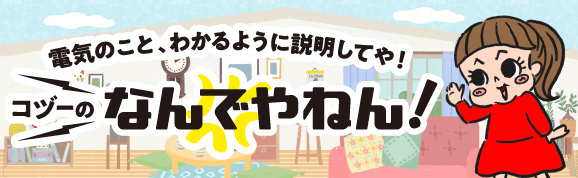 電気のこと、わかるように説明してや！

コヅーの なんでやねん！